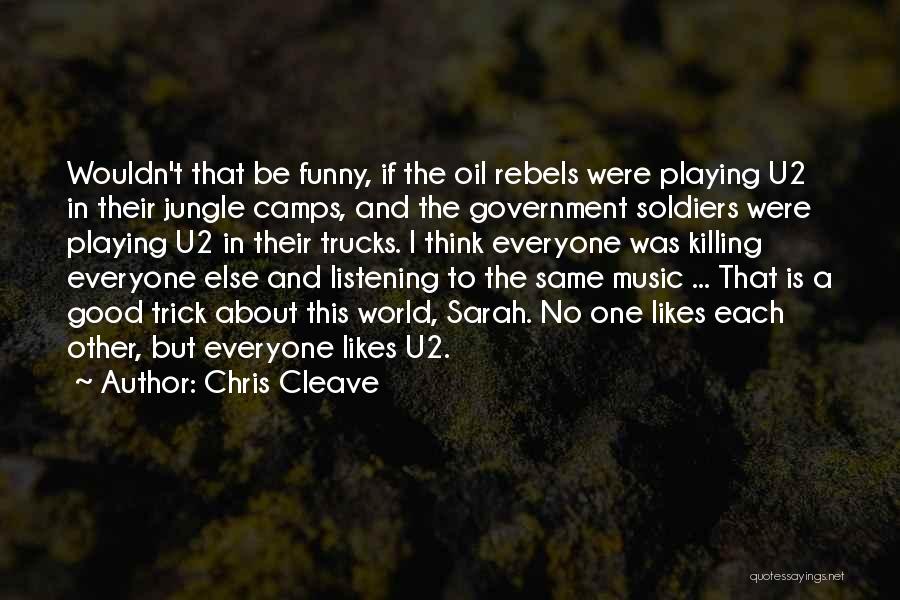 Wouldn't that be funny, if the oil rebels were playing U2 in their jungle camps, and the government soldiers were playing U2 in their trucks. I think everyone was killing everyone else and listening to the same music ... That is a good trick about this world, Sarah. No one likes each other, but everyone likes U2.

~ Author: Chris Cleave

quotessayings.net